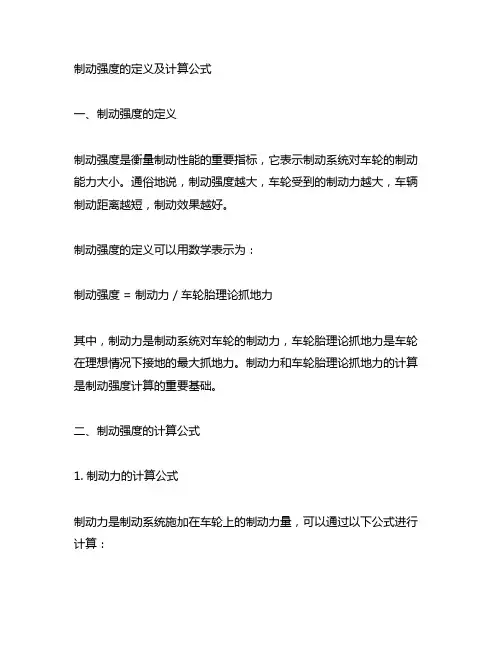 制动强度的定义及计算公式

一、制动强度的定义

制动强度是衡量制动性能的重要指标，它表示制动系统对车轮的制动能力大小。通俗地说，制动强度越大，车轮受到的制动力越大，车辆制动距离越短，制动效果越好。

制动强度的定义可以用数学表示为：

制动强度 = 制动力 / 车轮胎理论抓地力

其中，制动力是制动系统对车轮的制动力，车轮胎理论抓地力是车轮在理想情况下接地的最大抓地力。制动力和车轮胎理论抓地力的计算是制动强度计算的重要基础。

二、制动强度的计算公式

1. 制动力的计算公式

制动力是制动系统施加在车轮上的制动力量，可以通过以下公式进行计算：